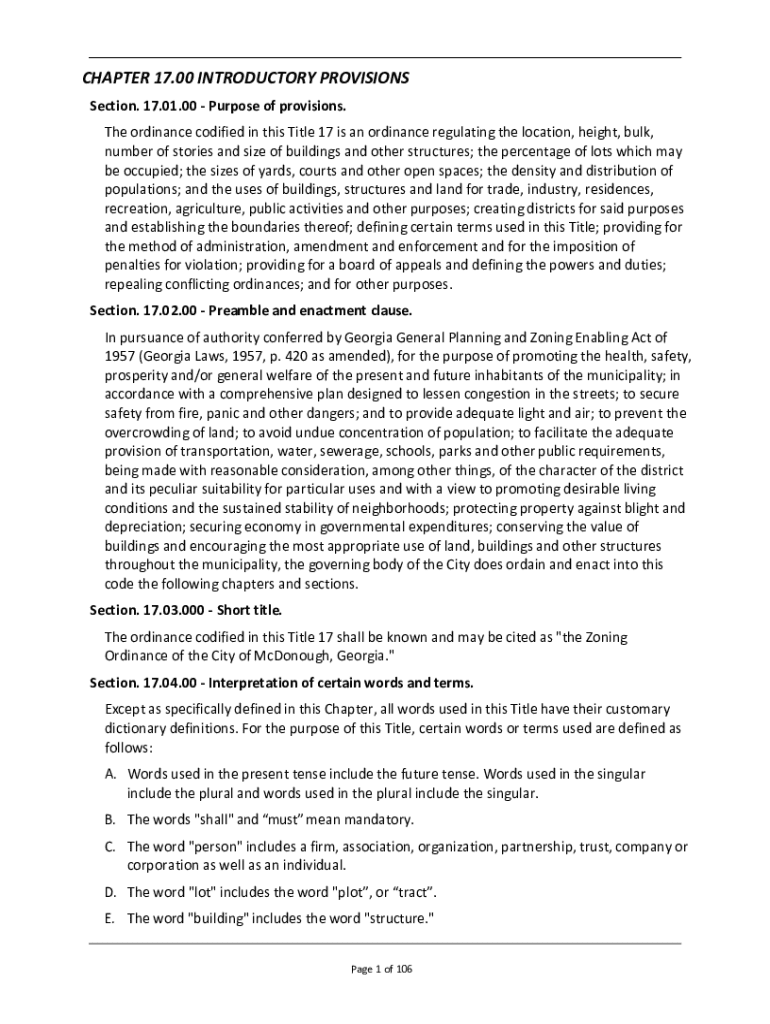 CHAPTER 17.00 INTRODUCTORY PROVISIONS

Section. 17.01.00 - Purpose of provisions.

The ordinance codified in this Title 17 is an ordinance regulating the location, height, bulk, number of stories and size of buildings and other structures; the percentage of lots which may be occupied; the sizes of yards, courts and other open spaces; the density and distribution of populations; and the uses of buildings, structures and land for trade, industry, residences, recreation, agriculture, public activities and other purposes; creating districts for said purposes and establishing the boundaries thereof; defining certain terms used in this Title; providing for the method of administration, amendment and enforcement and for the imposition of penalties for violation; providing for a board of appeals and defining the powers and duties; repealing conflicting ordinances; and for other purposes.

Section. 17.02.00 - Preamble and enactment clause.

In pursuance of authority conferred by Georgia General Planning and Zoning Enabling Act of 1957 (Georgia Laws, 1957, p. 420 as amended), for the purpose of promoting the health, safety, prosperity and/or general welfare of the present and future inhabitants of the municipality; in accordance with a comprehensive plan designed to lessen congestion in the streets; to secure safety from fire, panic and other dangers; and to provide adequate light and air; to prevent the overcrowding of land; to avoid undue concentration of population; to facilitate the adequate provision of transportation, water, sewerage, schools, parks and other public requirements, being made with reasonable consideration, among other things, of the character of the district and its peculiar suitability for particular uses and with a view to promoting desirable living conditions and the sustained stability of neighborhoods; protecting property against blight and depreciation; securing economy in governmental expenditures; conserving the value of buildings and encouraging the most appropriate use of land, buildings and other structures throughout the municipality, the governing body of the City does ordain and enact into this code the following chapters and sections.

Section. 17.03.000 - Short title.

The ordinance codified in this Title 17 shall be known and may be cited as "the Zoning Ordinance of the City of McDonough, Georgia."

Section. 17.04.00 - Interpretation of certain words and terms.

Except as specifically defined in this Chapter, all words used in this Title have their customary dictionary definitions. For the purpose of this Title, certain words or terms used are defined as follows:

A. Words used in the present tense include the future tense. Words used in the singular include the plural and words used in the plural include the singular.

B. The words "shall" and “must” mean mandatory.

C. The word "person" includes a firm, association, organization, partnership, trust, company or corporation as well as an individual.

D. The word "lot" includes the word "plot”, or “tract”.

E. The word "building" includes the word "structure."

Page 1 of 106